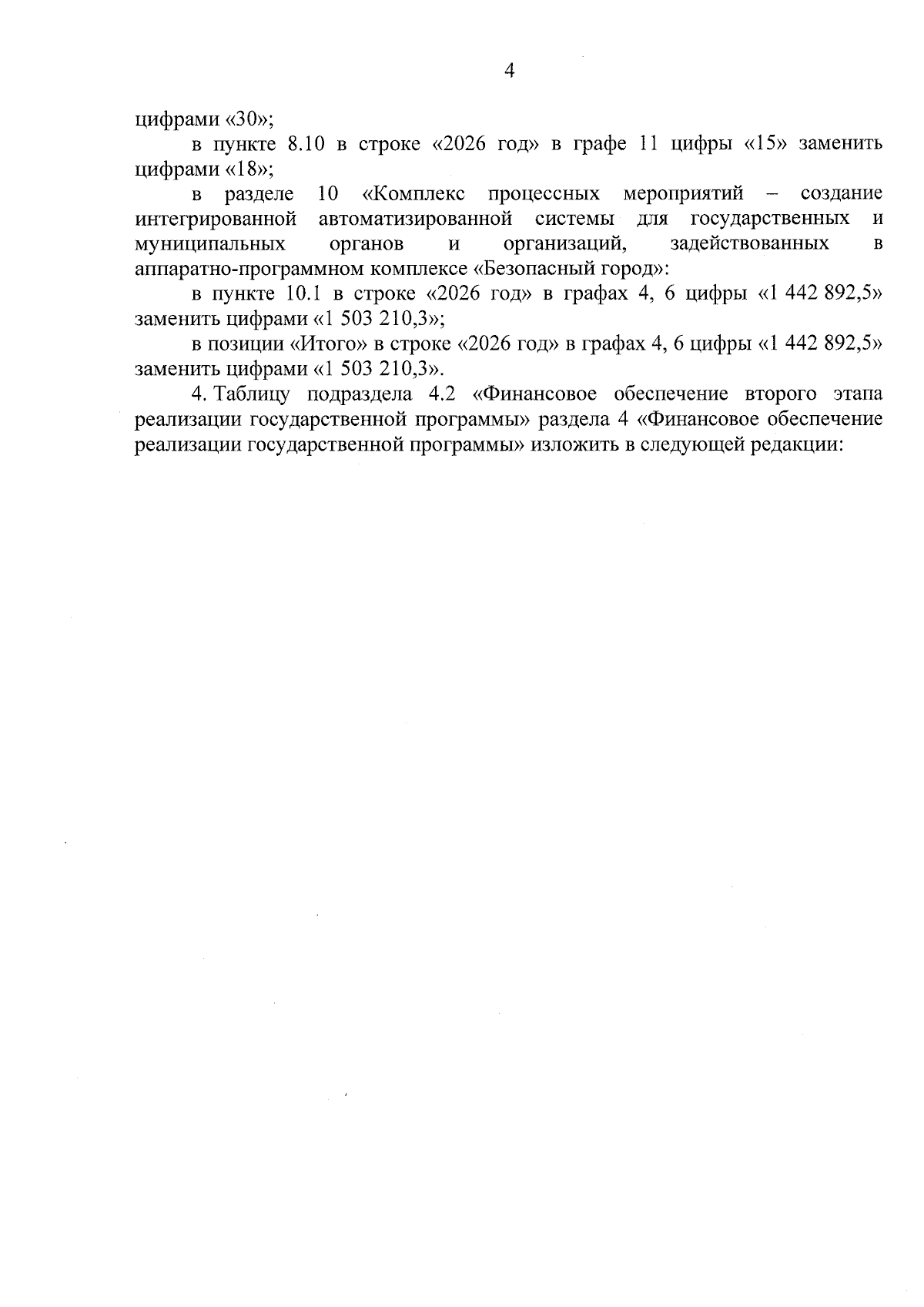 4

цифрами «30»;

в пункте 8.10 в строке «2026 год» в графе 11 цифры «15» заменить цифрами «18»;

в разделе 10 «Комплекс процессных мероприятий – создание интегрированной автоматизированной системы для государственных и муниципальных органов и организаций, задействованных в аппаратно-программном комплексе «Безопасный город»:

в пункте 10.1 в строке «2026 год» в графах 4, 6 цифры «1 442 892,5» заменить цифрами «1 503 210,3»;

в позиции «Итого» в строке «2026 год» в графах 4, 6 цифры «1 442 892,5» заменить цифрами «1 503 210,3».

4. Таблицу подраздела 4.2 «Финансовое обеспечение второго этапа реализации государственной программы» раздела 4 «Финансовое обеспечение реализации государственной программы» изложить в следующей редакции: